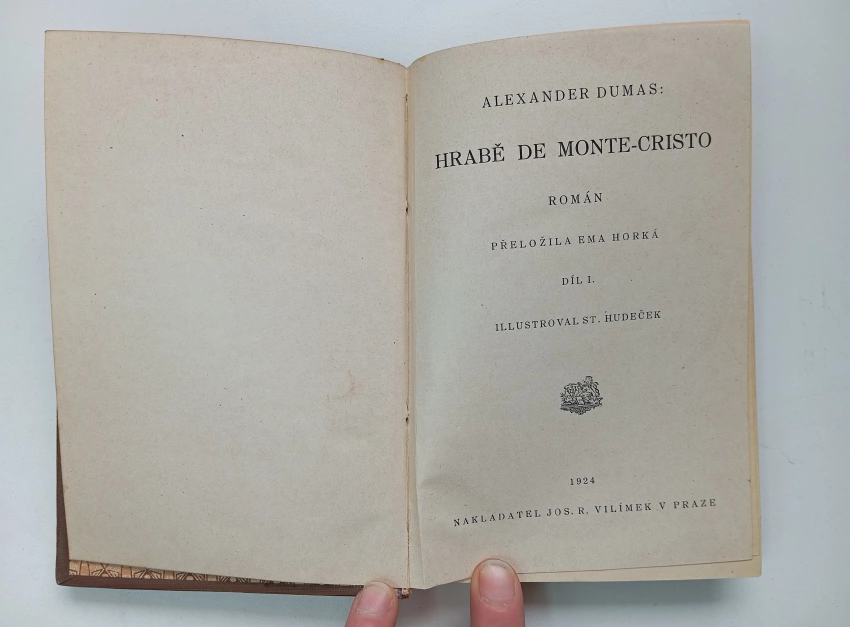 ALEXANDER DUMAS:

HRABĚ DE MONTE-CRISTO

ROMÁN

PŘELOŽILA EMA HORKÁ

DÍL I.

ILLUSTROVAL ST. HUDEČEK

1924

NAKLADATEL JOS. R. VILÍMEK V PRAZE